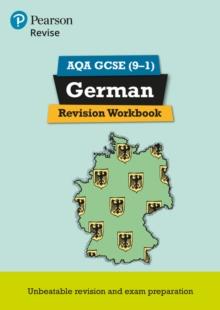 Pearson
Revise

AQA GCSE (9–1)
German
Revision Workbook

Unbeatable revision and exam preparation